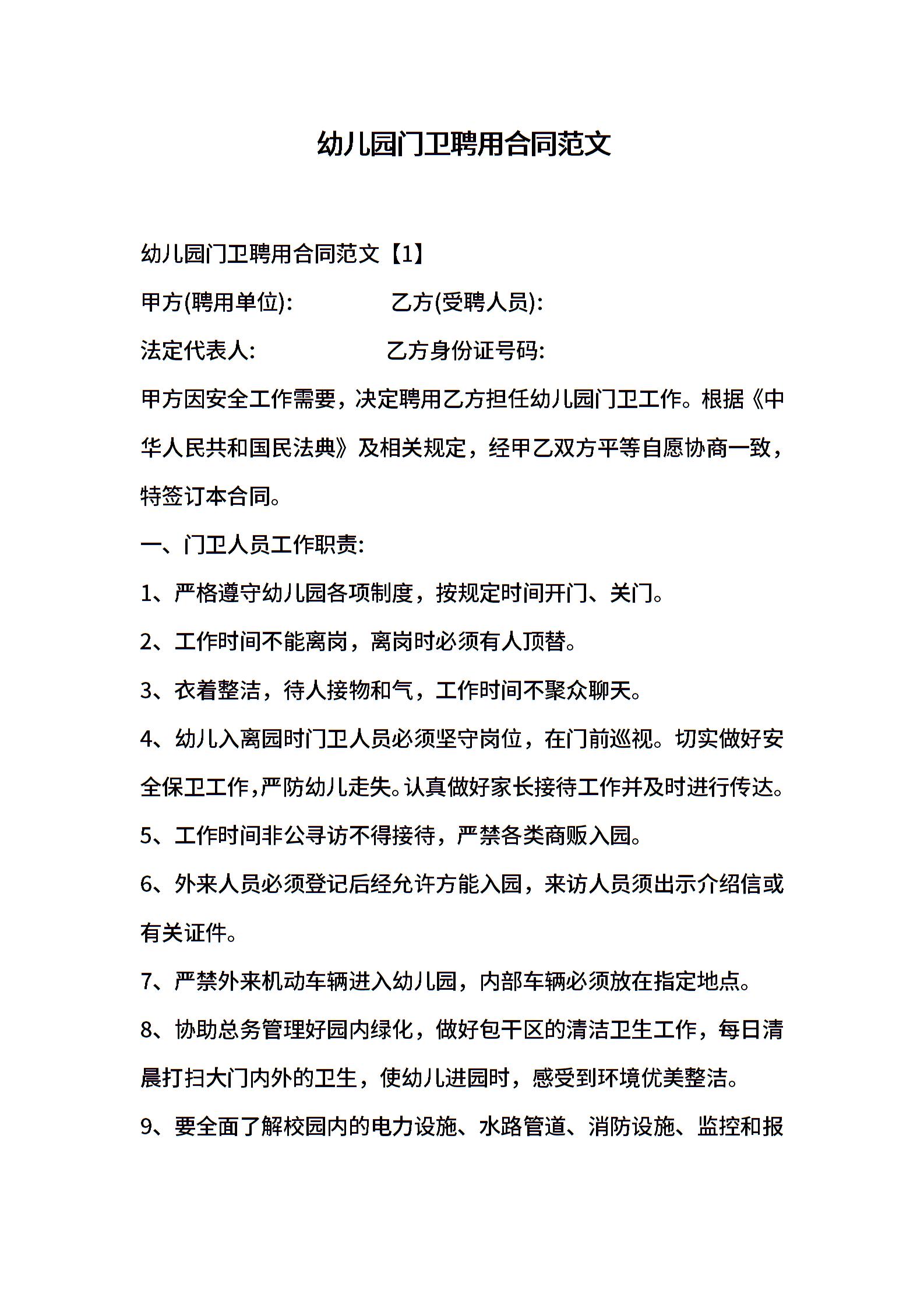 幼儿园门卫聘用合同范文

幼儿园门卫聘用合同范文【1】

甲方(聘用单位):　　　　乙方(受聘人员):

法定代表人:　　　　　　乙方身份证号码:

甲方因安全工作需要，决定聘用乙方担任幼儿园门卫工作。根据《中华人民共和国民法典》及相关规定，经甲乙双方平等自愿协商一致，特签订本合同。

一、门卫人员工作职责:

1、严格遵守幼儿园各项制度，按规定时间开门、关门。

2、工作时间不能离岗，离岗时必须有人顶替。

3、衣着整洁，待人接物和气，工作时间不聚众聊天。

4、幼儿入离园时门卫人员必须坚守岗位，在门前巡视。切实做好安全保卫工作,严防幼儿走失。认真做好家长接待工作并及时进行传达。

5、工作时间非公寻访不得接待，严禁各类商贩入园。

6、外来人员必须登记后经允许方能入园，来访人员须出示介绍信或有关证件。

7、严禁外来机动车辆进入幼儿园，内部车辆必须放在指定地点。

8、协助总务管理好园内绿化，做好包干区的清洁卫生工作，每日清晨打扫大门内外的卫生，使幼儿进园时，感受到环境优美整洁。

9、要全面了解校园内的电力设施、水路管道、消防设施、监控和报